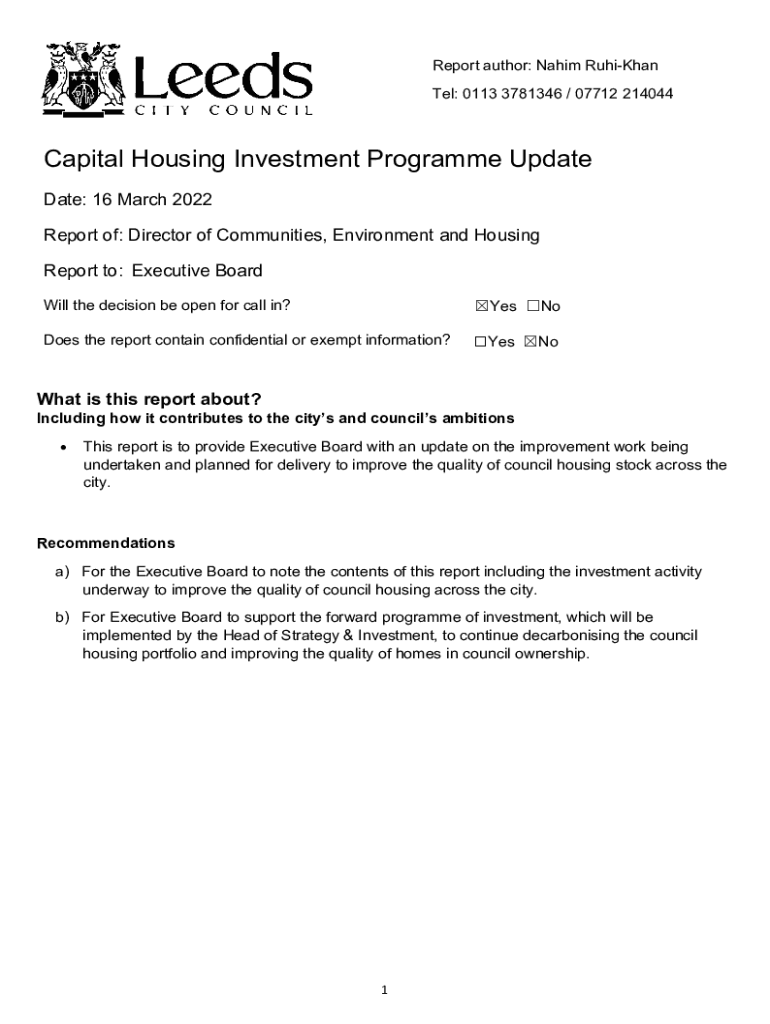 Leeds
CITY COUNCIL

Report author: Nahim Ruhi-Khan

Tel: 0113 3781346 / 07712 214044

Capital Housing Investment Programme Update

Date: 16 March 2022

Report of: Director of Communities, Environment and Housing

Report to: Executive Board

Will the decision be open for call in? ☒Yes ☐No

Does the report contain confidential or exempt information? ☐Yes ☒No

What is this report about?
Including how it contributes to the city's and council's ambitions

• This report is to provide Executive Board with an update on the improvement work being undertaken and planned for delivery to improve the quality of council housing stock across the city.

Recommendations

a) For the Executive Board to note the contents of this report including the investment activity underway to improve the quality of council housing across the city.

b) For Executive Board to support the forward programme of investment, which will be implemented by the Head of Strategy & Investment, to continue decarbonising the council housing portfolio and improving the quality of homes in council ownership.

1